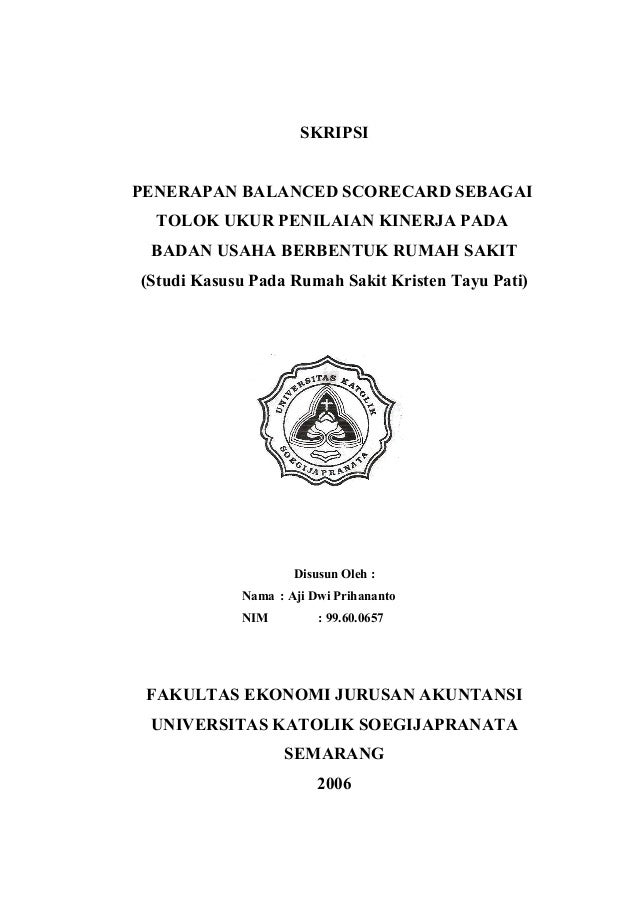 SKRIPSI

PENERAPAN BALANCED SCORECARD SEBAGAI TOLOK UKUR PENILAIAN KINERJA PADA BADAN USAHA BERBENTUK RUMAH SAKIT (Studi Kasusu Pada Rumah Sakit Kristen Tayu Pati)

UNIVERSITAS KATOLIK SOEGIJAPRANATA

Disusun Oleh :
Nama : Aji Dwi Prihananto
NIM : 99.60.0657

FAKULTAS EKONOMI JURUSAN AKUNTANSI
UNIVERSITAS KATOLIK SOEGIJAPRANATA
SEMARANG
2006